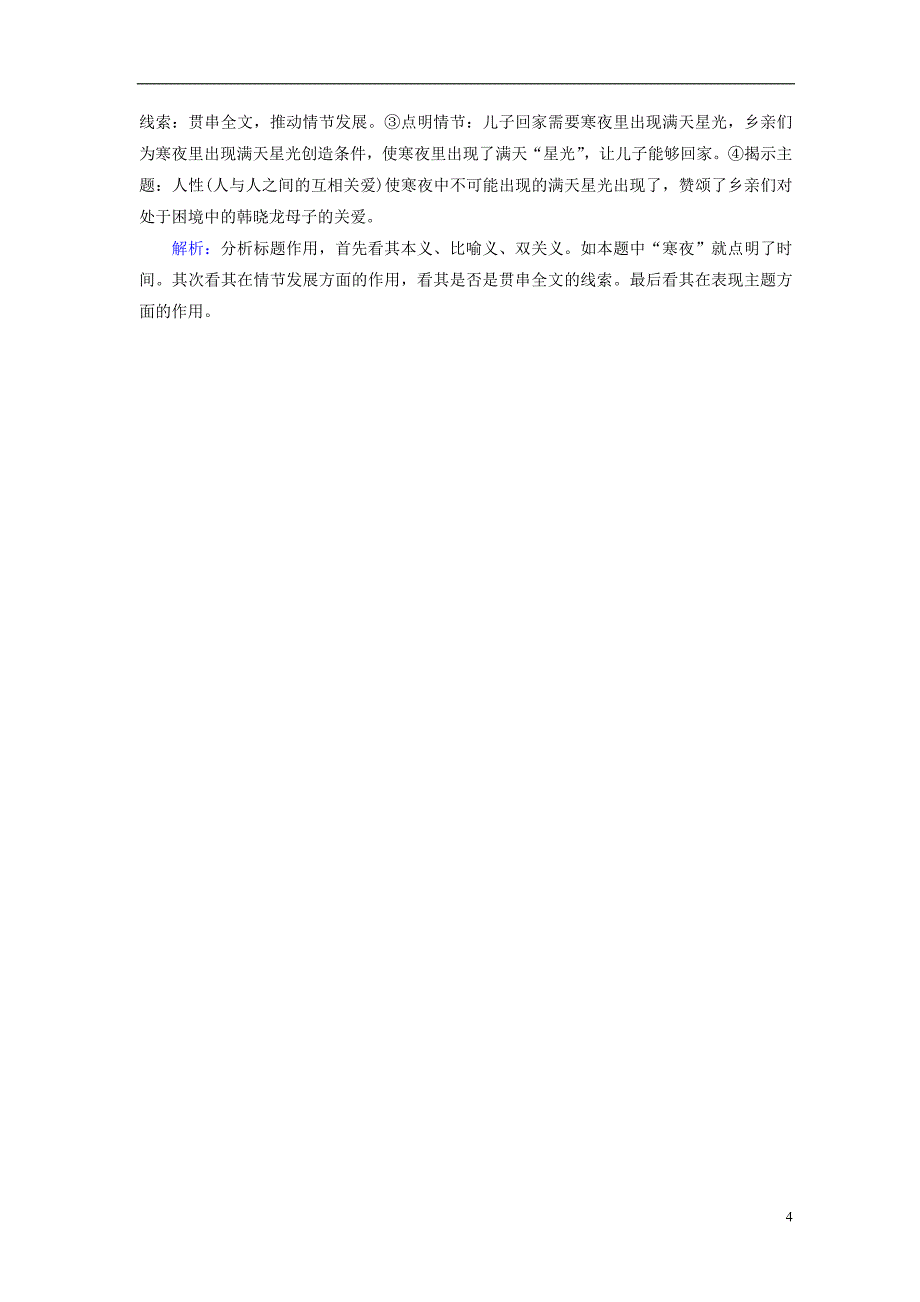 线索：贯串全文，推动情节发展。③点明情节：儿子回家需要寒夜里出现满天星光，乡亲们为寒夜里出现满天星光创造条件，使寒夜里出现了满天“星光”，让儿子能够回家。④揭示主题：人性(人与人之间的互相关爱)使寒夜中不可能出现的满天星光出现了，赞颂了乡亲们对处于困境中的韩晓龙母子的关爱。

解析：分析标题作用，首先看其本义、比喻义、双关义。如本题中“寒夜”就点明了时间。其次看其在情节发展方面的作用，看其是否是贯串全文的线索。最后看其在表现主题方面的作用。

4